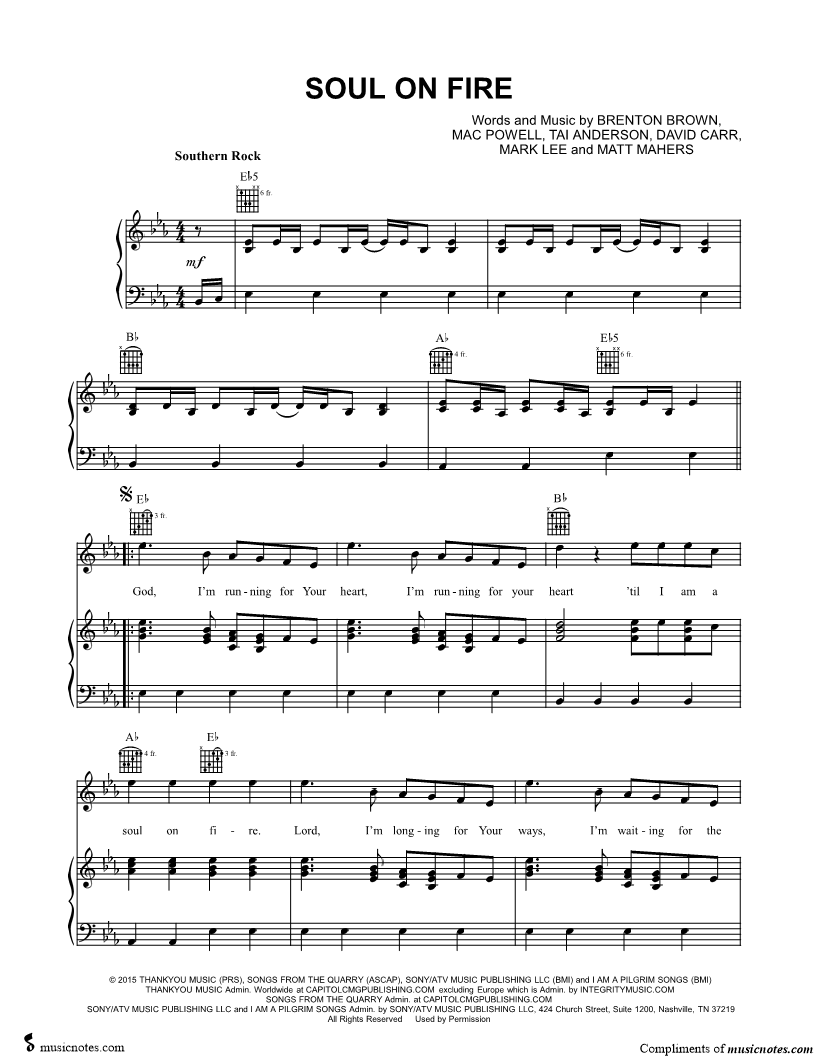 SOUL ON FIRE

Words and Music by BRENTON BROWN,
MAC POWELL, TAI ANDERSON, DAVID CARR,
MARK LEE and MATT MAHERS

Southern Rock

E♭5
6 fr.

mf

B♭

A♭
4 fr.

E♭5
6 fr.

E♭
3 fr.

B♭

God, I'm run - ning for Your heart, I'm run - ning for your heart 'til I am a

A♭
4 fr.

E♭
3 fr.

soul on fi - re. Lord, I'm long - ing for Your ways, I'm wait - ing for the

© 2015 THANKYOU MUSIC (PRS), SONGS FROM THE QUARRY (ASCAP), SONY/ATV MUSIC PUBLISHING LLC (BMI) and I AM A PILGRIM SONGS (BMI)
THANKYOU MUSIC Admin. Worldwide at CAPITOLCMGPUBLISHING.COM excluding Europe which is Admin. by INTEGRITYMUSIC.COM
SONGS FROM THE QUARRY Admin. at CAPITOLCMGPUBLISHING.COM
SONY/ATV MUSIC PUBLISHING LLC and I AM A PILGRIM SONGS Admin. by SONY/ATV MUSIC PUBLISHING LLC, 424 Church Street, Suite 1200, Nashville, TN 37219
All Rights Reserved Used by Permission

musicnotes.com

Compliments of musicnotes.com